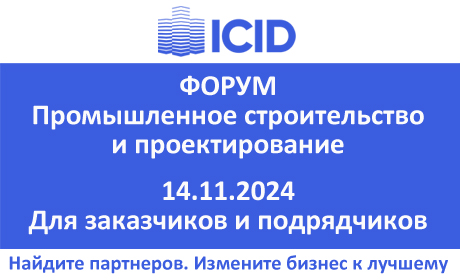 ICID

ФОРУМ
Промышленное строительство и проектирование

14.11.2024
Для заказчиков и подрядчиков

Найдите партнеров. Измените бизнес к лучшему